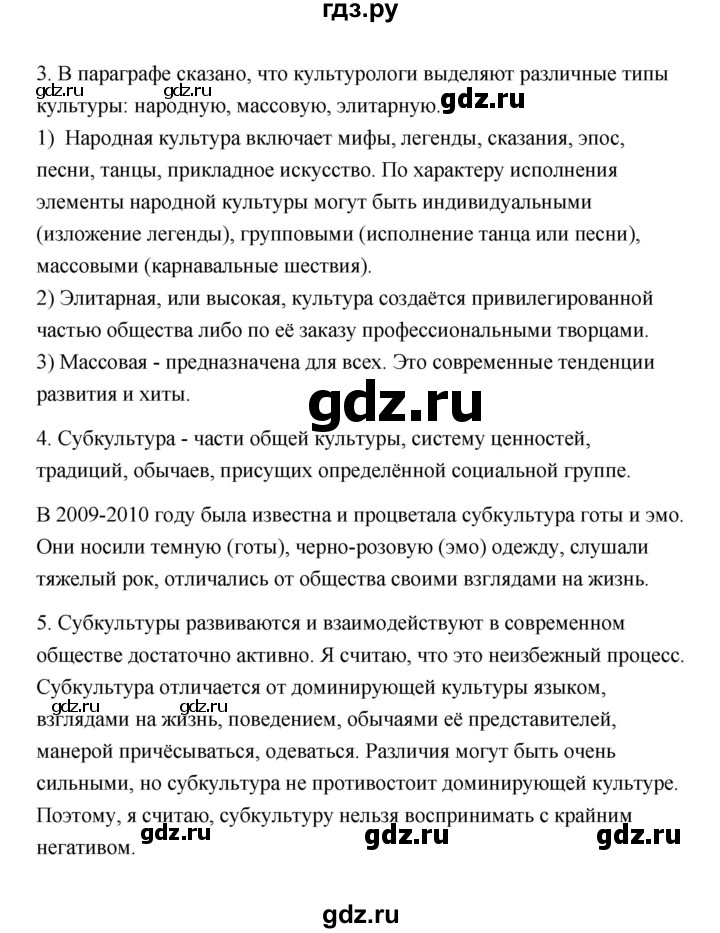 гдз.ру

3. В параграфе сказано, что культурологи выделяют различные типы культуры: народную, массовую, элитарную.

gdz.ru gdz.ru gdz.ru

1) Народная культура включает мифы, легенды, сказания, эпос, песни, танцы, прикладное искусство. По характеру исполнения элементы народной культуры могут быть индивидуальными (изложение легенды), групповыми (исполнение танца или песни), массовыми (карнавальные шествия).
2) Элитарная, или высокая, культура создаётся привилегированной частью общества либо по её заказу профессиональными творцами.
3) Массовая - предназначена для всех. Это современные тенденции развития и хиты.

gdz.ru

4. Субкультура - части общей культуры, систему ценностей, традиций, обычаев, присущих определённой социальной группе.

В 2009-2010 году была известна и процветала субкультура готы и эмо. Они носили темную (готы), черно-розовую (эмо) одежду, слушали тяжелый рок, отличались от общества своими взглядами на жизнь.

5. Субкультуры развиваются и взаимодействуют в современном обществе достаточно активно. Я считаю, что это неизбежный процесс. Субкультура отличается от доминирующей культуры языком, взглядами на жизнь, поведением, обычаями её представителей, манерой причёсываться, одеваться. Различия могут быть очень сильными, но субкультура не противостоит доминирующей культуре. Поэтому, я считаю, субкультуру нельзя воспринимать с крайним негативом.

gdz.ru gdz.ru gdz.ru gdz.ru gdz.ru

gdz.ru